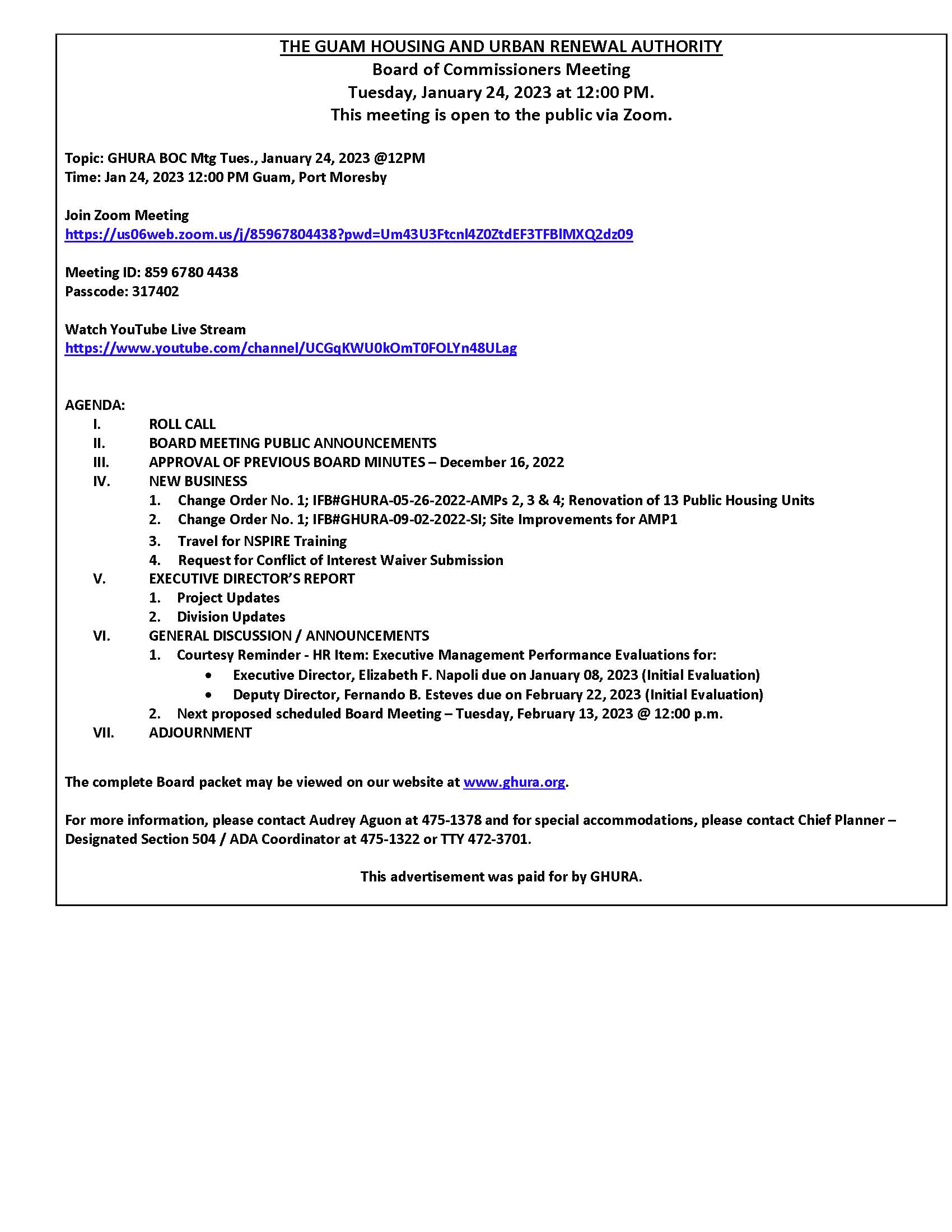 THE GUAM HOUSING AND URBAN RENEWAL AUTHORITY
Board of Commissioners Meeting
Tuesday, January 24, 2023 at 12:00 PM.
This meeting is open to the public via Zoom.

Topic: GHURA BOC Mtg Tues., January 24, 2023 @12PM
Time: Jan 24, 2023 12:00 PM Guam, Port Moresby

Join Zoom Meeting
https://us06web.zoom.us/j/85967804438?pwd=Um43U3Ftcnl4Z0ZtdEF3TFBlMXQ2dz09

Meeting ID: 859 6780 4438
Passcode: 317402

Watch YouTube Live Stream
https://www.youtube.com/channel/UCGqKWU0kOmT0FOLYn48ULag

AGENDA:
I. ROLL CALL
II. BOARD MEETING PUBLIC ANNOUNCEMENTS
III. APPROVAL OF PREVIOUS BOARD MINUTES – December 16, 2022
IV. NEW BUSINESS
1. Change Order No. 1; IFB#GHURA-05-26-2022-AMPs 2, 3 & 4; Renovation of 13 Public Housing Units
2. Change Order No. 1; IFB#GHURA-09-02-2022-SI; Site Improvements for AMP1
3. Travel for NSPIRE Training
4. Request for Conflict of Interest Waiver Submission
V. EXECUTIVE DIRECTOR'S REPORT
1. Project Updates
2. Division Updates
VI. GENERAL DISCUSSION / ANNOUNCEMENTS
1. Courtesy Reminder - HR Item: Executive Management Performance Evaluations for:
• Executive Director, Elizabeth F. Napoli due on January 08, 2023 (Initial Evaluation)
• Deputy Director, Fernando B. Esteves due on February 22, 2023 (Initial Evaluation)
2. Next proposed scheduled Board Meeting – Tuesday, February 13, 2023 @ 12:00 p.m.
VII. ADJOURNMENT

The complete Board packet may be viewed on our website at www.ghura.org.

For more information, please contact Audrey Aguon at 475-1378 and for special accommodations, please contact Chief Planner – Designated Section 504 / ADA Coordinator at 475-1322 or TTY 472-3701.

This advertisement was paid for by GHURA.